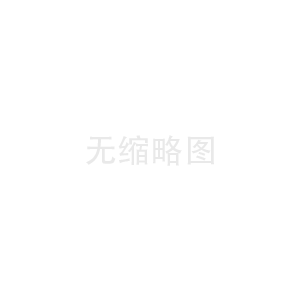 无缩略图